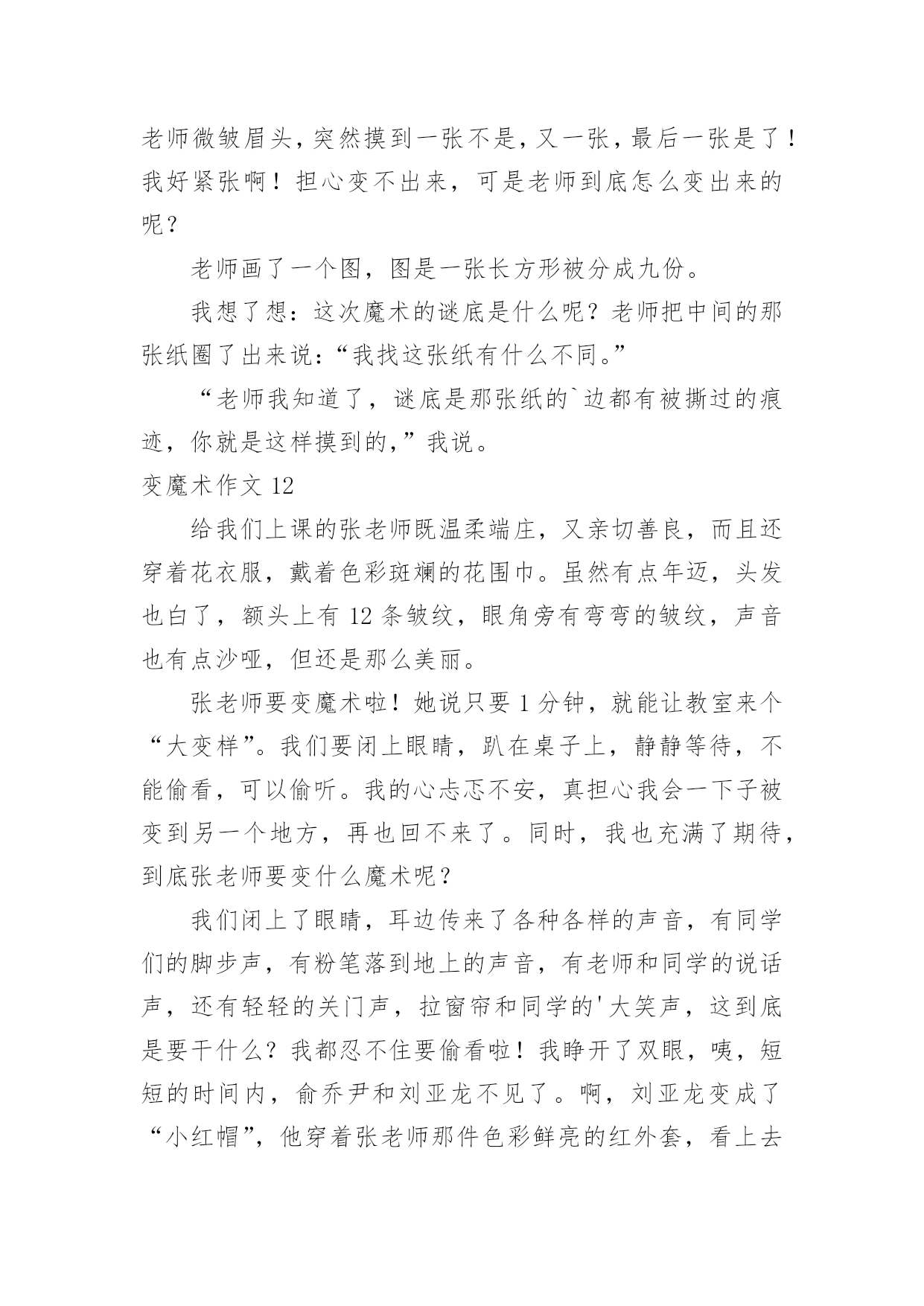 老师微皱眉头，突然摸到一张不是，又一张，最后一张是了！我好紧张啊！担心变不出来，可是老师到底怎么变出来的呢？

老师画了一个图，图是一张长方形被分成九份。

我想了想：这次魔术的谜底是什么呢？老师把中间的那张纸圈了出来说：“我找这张纸有什么不同。”

“老师我知道了，谜底是那张纸的`边都有被撕过的痕迹，你就是这样摸到的，”我说。

变魔术作文 12

给我们上课的张老师既温柔端庄，又亲切善良，而且还穿着花衣服，戴着色彩斑斓的花围巾。虽然有点年迈，头发也白了，额头上有 12 条皱纹，眼角旁有弯弯的皱纹，声音也有点沙哑，但还是那么美丽。

张老师要变魔术啦！她说只要 1 分钟，就能让教室来个“大变样”。我们要闭上眼睛，趴在桌子上，静静等待，不能偷看，可以偷听。我的心忐忑不安，真担心我会一下子被变到另一个地方，再也回不来了。同时，我也充满了期待，到底张老师要变什么魔术呢？

我们闭上了眼睛，耳边传来了各种各样的声音，有同学们的脚步声，有粉笔落到地上的声音，有老师和同学的说话声，还有轻轻的关门声，拉窗帘和同学的'大笑声，这到底是要干什么？我都忍不住要偷看啦！我睁开了双眼，咦，短短的时间内，俞乔尹和刘亚龙不见了。啊，刘亚龙变成了“小红帽”，他穿着张老师那件色彩鲜亮的红外套，看上去